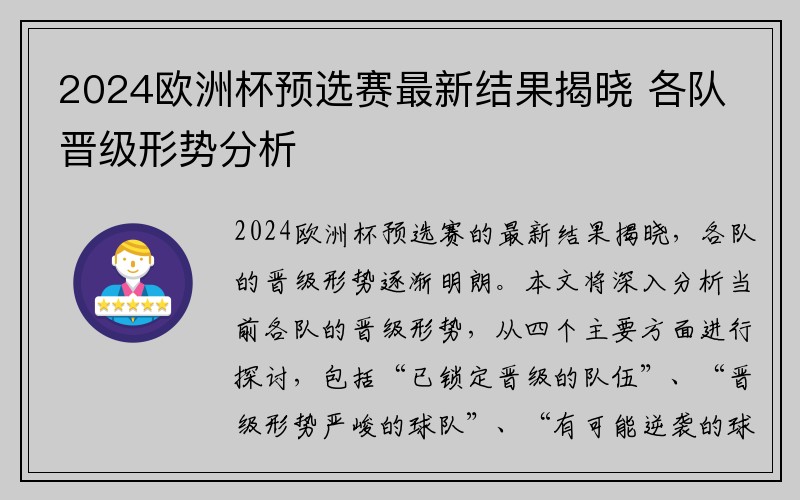 2024欧洲杯预选赛最新结果揭晓 各队晋级形势分析

2024欧洲杯预选赛的最新结果揭晓，各队的晋级形势逐渐明朗。本文将深入分析当前各队的晋级形势，从四个主要方面进行探讨，包括“已锁定晋级的队伍”、“晋级形势严峻的球队”、“有可能逆袭的球